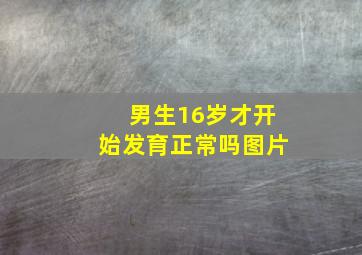 男生16岁才开始发育正常吗图片